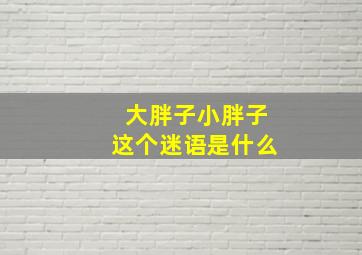 大胖子小胖子
这个迷语是什么